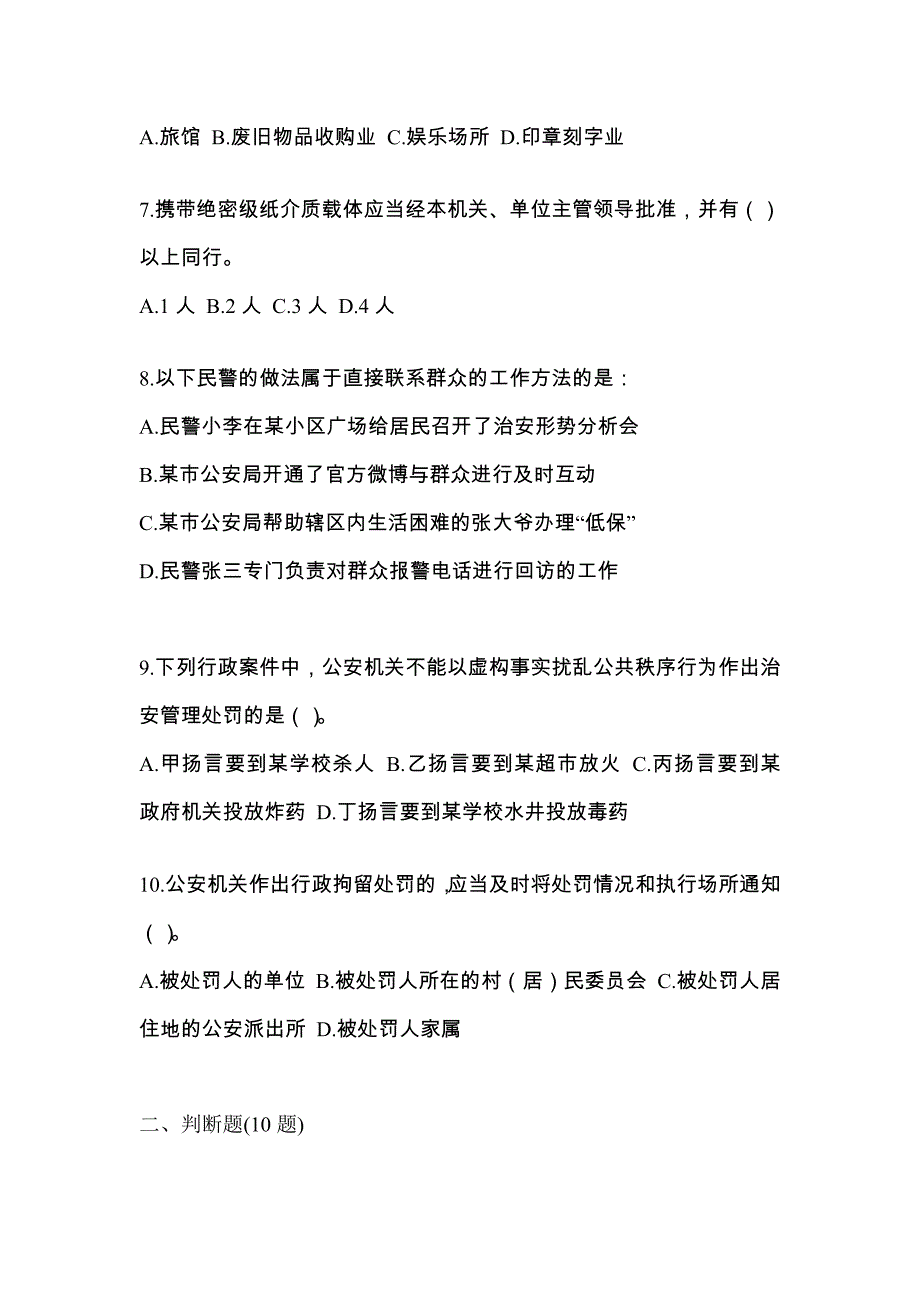 A.旅馆 B.废旧物品收购业 C.娱乐场所 D.印章刻字业

7.携带绝密级纸介质载体应当经本机关、单位主管领导批准，并有（ ）以上同行。

A.1 人 B.2 人 C.3 人 D.4 人

8.以下民警的做法属于直接联系群众的工作方法的是：

A.民警小李在某小区广场给居民召开了治安形势分析会

B.某市公安局开通了官方微博与群众进行及时互动

C.某市公安局帮助辖区内生活困难的张大爷办理“低保”

D.民警张三专门负责对群众报警电话进行回访的工作

9.下列行政案件中，公安机关不能以虚构事实扰乱公共秩序行为作出治安管理处罚的是（ ）。

A.甲扬言要到某学校杀人 B.乙扬言要到某超市放火 C.丙扬言要到某政府机关投放炸药 D.丁扬言要到某学校水井投放毒药

10.公安机关作出行政拘留处罚的，应当及时将处罚情况和执行场所通知（ ）。

A.被处罚人的单位 B.被处罚人所在的村（居）民委员会 C.被处罚人居住地的公安派出所 D.被处罚人家属

二、判断题(10 题)